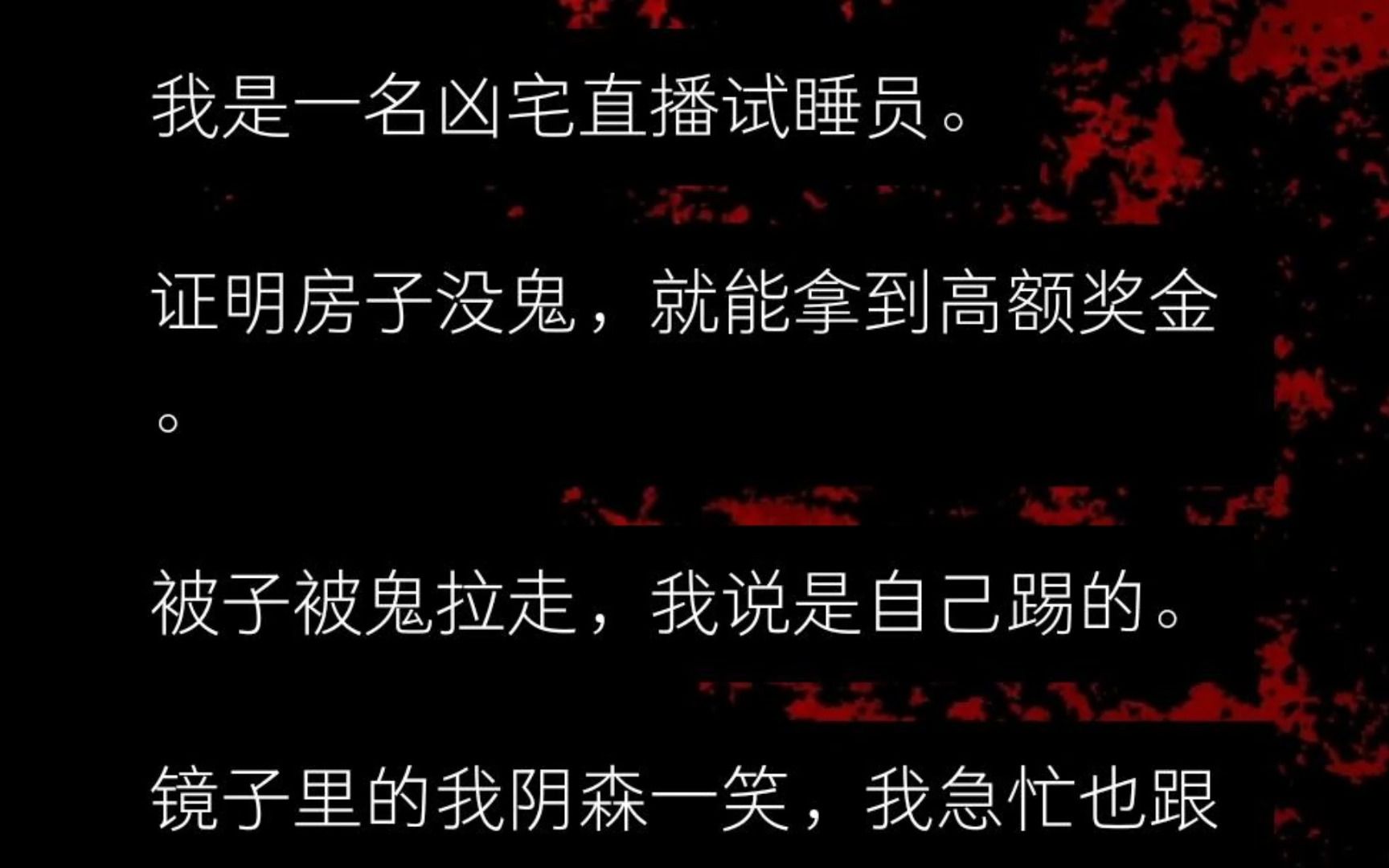 我是一名凶宅直播试睡员。

证明房子没鬼，就能拿到高额奖金。

被子被鬼拉走，我说是自己踢的。

镜子里的我阴森一笑，我急忙也跟